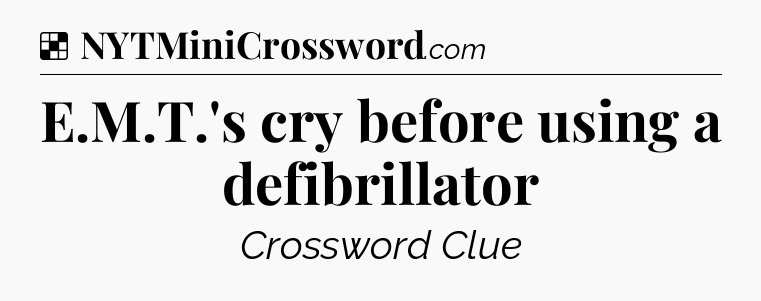 NYTMiniCrossword.com

E.M.T.'s cry before using a defibrillator

Crossword Clue